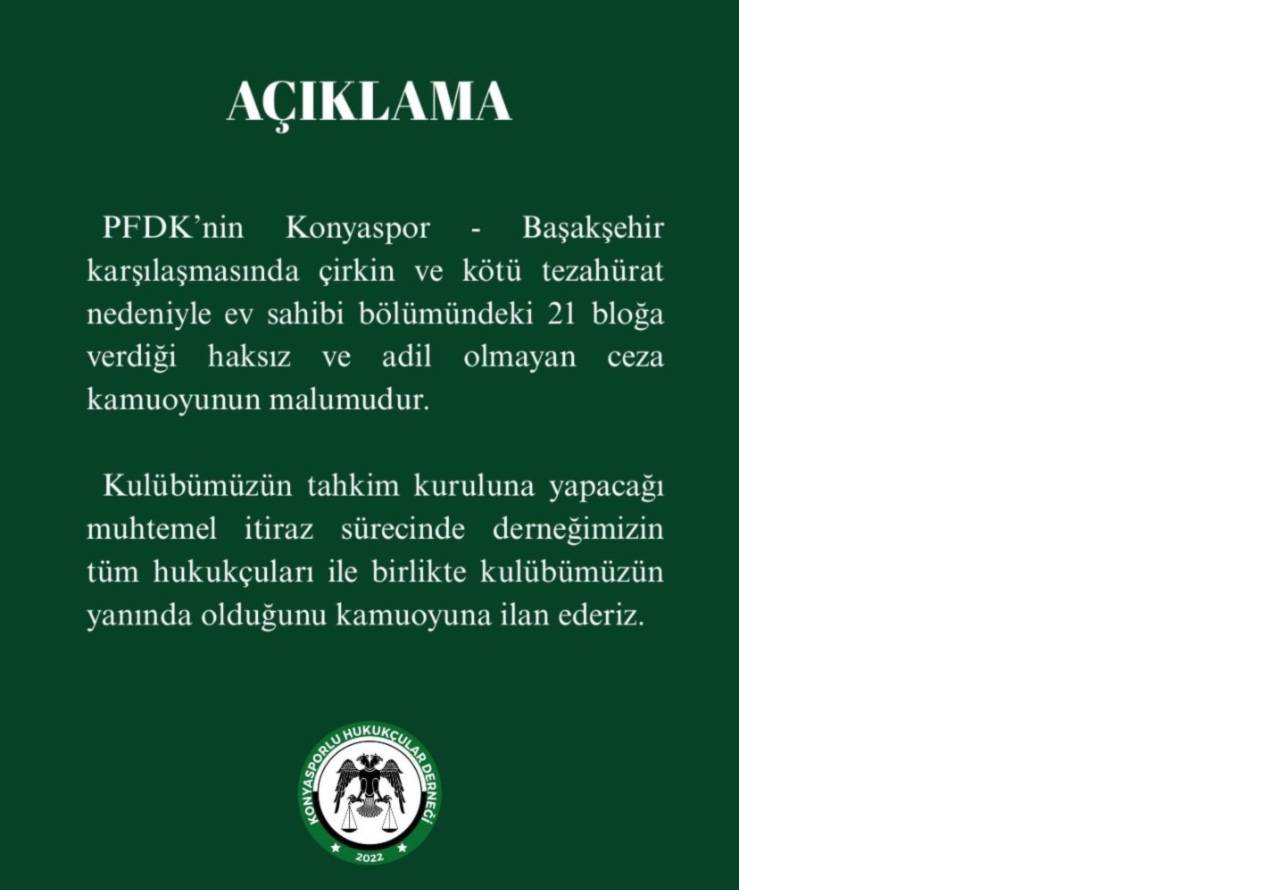 AÇIKLAMA

PFDK'nin Konyaspor - Başakşehir karşılaşmasında çirkin ve kötü tezahürat nedeniyle ev sahibi bölümündeki 21 bloğa verdiği haksız ve adil olmayan ceza kamuoyunun malumudur.

Kulübümüzün tahkim kuruluna yapacağı muhtemel itiraz sürecinde derneğimizin tüm hukukçuları ile birlikte kulübümüzün yanında olduğunu kamuoyuna ilan ederiz.

KONYASPORLU HUKUKÇULAR DERNEĞİ
2022